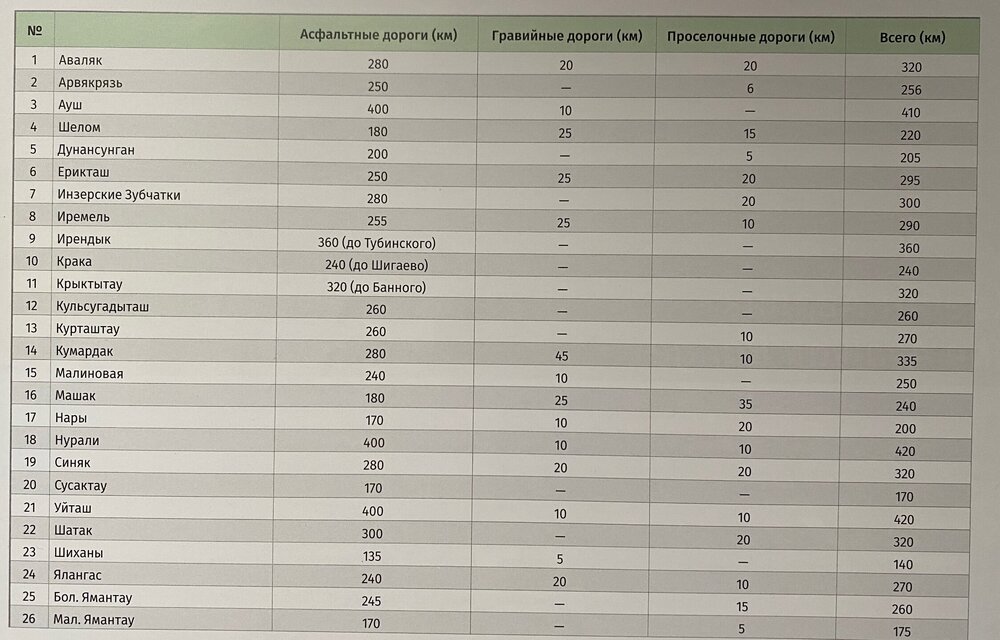 | № | | Асфальтные дороги (км) | Гравийные дороги (км) | Проселочные дороги (км) | Всего (км) |
|---|---|---|---|---|---|
| 1 | Аваляк | 280 | 20 | 20 | 320 |
| 2 | Арвякрязь | 250 | — | 6 | 256 |
| 3 | Ауш | 400 | 10 | — | 410 |
| 4 | Шелом | 180 | 25 | 15 | 220 |
| 5 | Дунансунган | 200 | — | 5 | 205 |
| 6 | Ерикташ | 250 | 25 | 20 | 295 |
| 7 | Инзерские Зубчатки | 280 | — | 20 | 300 |
| 8 | Иремель | 255 | 25 | 10 | 290 |
| 9 | Ирендык | 360 (до Тубинского) | — | — | 360 |
| 10 | Крака | 240 (до Шигаево) | — | — | 240 |
| 11 | Крыктытау | 320 (до Банного) | — | — | 320 |
| 12 | Кульсугадыташ | 260 | — | — | 260 |
| 13 | Курташтау | 260 | — | 10 | 270 |
| 14 | Кумардак | 280 | 45 | 10 | 335 |
| 15 | Малиновая | 240 | 10 | — | 250 |
| 16 | Машак | 180 | 25 | 35 | 240 |
| 17 | Нары | 170 | 10 | 20 | 200 |
| 18 | Нурали | 400 | 10 | 10 | 420 |
| 19 | Синяк | 280 | 20 | 20 | 320 |
| 20 | Сусактау | 170 | — | — | 170 |
| 21 | Уйташ | 400 | 10 | 10 | 420 |
| 22 | Шатак | 300 | — | 20 | 320 |
| 23 | Шиханы | 135 | 5 | — | 140 |
| 24 | Ялангас | 240 | 20 | 10 | 270 |
| 25 | Бол. Ямантау | 245 | — | 15 | 260 |
| 26 | Мал. Ямантау | 170 | — | 5 | 175 |